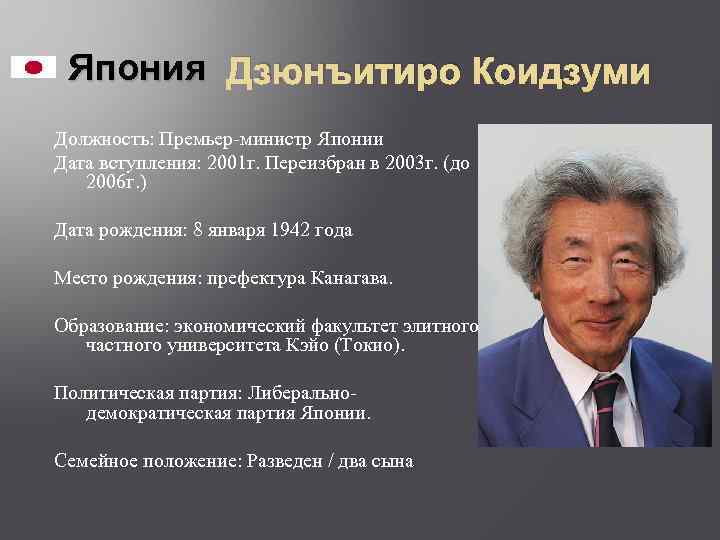 Япония Дзюнъитиро Коидзуми

Должность: Премьер-министр Японии

Дата вступления: 2001г. Переизбран в 2003г. (до 2006г.)

Дата рождения: 8 января 1942 года

Место рождения: префектура Канагава.

Образование: экономический факультет элитного частного университета Кэйо (Токио).

Политическая партия: Либерально-демократическая партия Японии.

Семейное положение: Разведен / два сына